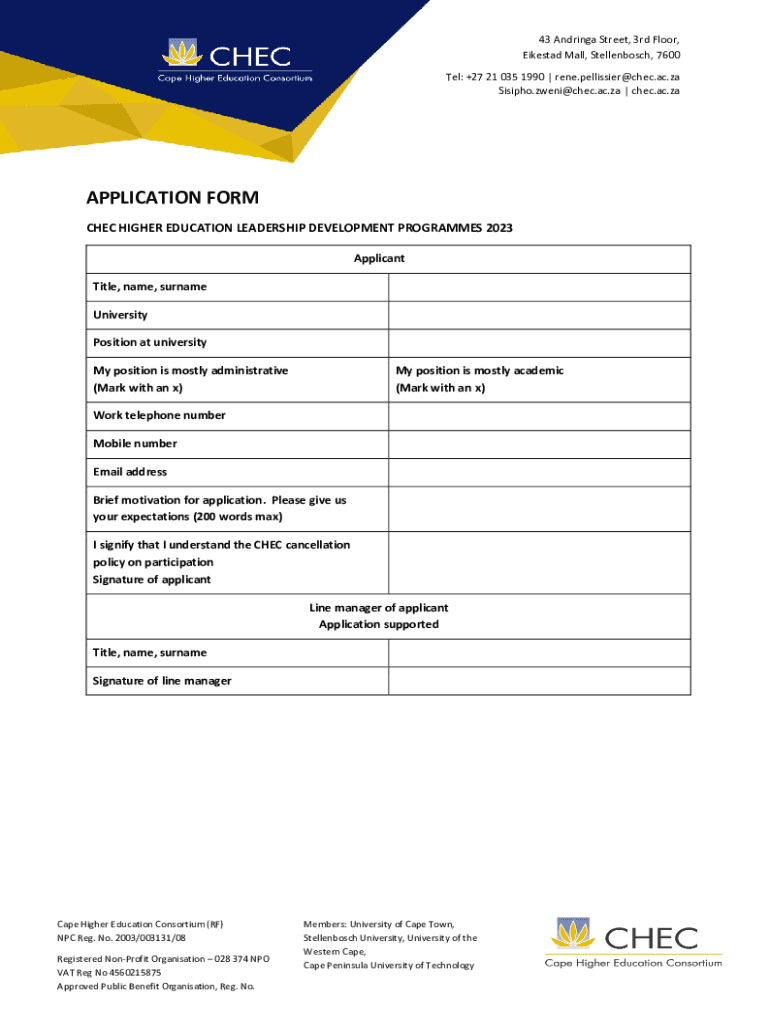 CHEC
Cape Higher Education Consortium

43 Andringa Street, 3rd Floor,
Eikestad Mall, Stellenbosch, 7600
Tel: +27 21 035 1990 | rene.pellissier@chec.ac.za
Sisipho.zweni@chec.ac.za | chec.ac.za

APPLICATION FORM

CHEC HIGHER EDUCATION LEADERSHIP DEVELOPMENT PROGRAMMES 2023

| Applicant | |
|---|---|
| Title, name, surname | |
| University | |
| Position at university | |
| My position is mostly administrative (Mark with an x) | My position is mostly academic (Mark with an x) |
| Work telephone number | |
| Mobile number | |
| Email address | |
| Brief motivation for application. Please give us your expectations (200 words max) | |
| I signify that I understand the CHEC cancellation policy on participation Signature of applicant | |
| Line manager of applicant Application supported | |
| Title, name, surname | |
| Signature of line manager | |

Cape Higher Education Consortium (RF)
NPC Reg. No. 2003/003131/08
Registered Non-Profit Organisation – 028 374 NPO
VAT Reg No 4560215875
Approved Public Benefit Organisation, Reg. No.

Members: University of Cape Town, Stellenbosch University, University of the Western Cape, Cape Peninsula University of Technology

CHEC
Cape Higher Education Consortium